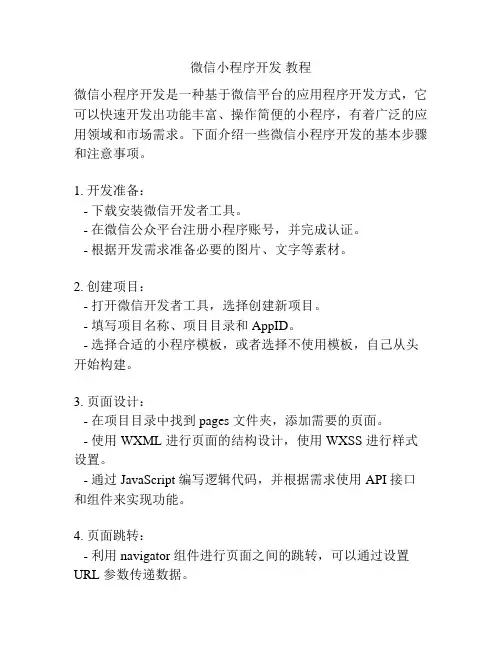 微信小程序开发 教程

微信小程序开发是一种基于微信平台的应用程序开发方式，它可以快速开发出功能丰富、操作简便的小程序，有着广泛的应用领域和市场需求。下面介绍一些微信小程序开发的基本步骤和注意事项。

1. 开发准备：
- 下载安装微信开发者工具。
- 在微信公众平台注册小程序账号，并完成认证。
- 根据开发需求准备必要的图片、文字等素材。

2. 创建项目：
- 打开微信开发者工具，选择创建新项目。
- 填写项目名称、项目目录和 AppID。
- 选择合适的小程序模板，或者选择不使用模板，自己从头开始构建。

3. 页面设计：
- 在项目目录中找到 pages 文件夹，添加需要的页面。
- 使用 WXML 进行页面的结构设计，使用 WXSS 进行样式设置。
- 通过 JavaScript 编写逻辑代码，并根据需求使用 API 接口和组件来实现功能。

4. 页面跳转：
- 利用 navigator 组件进行页面之间的跳转，可以通过设置 URL 参数传递数据。